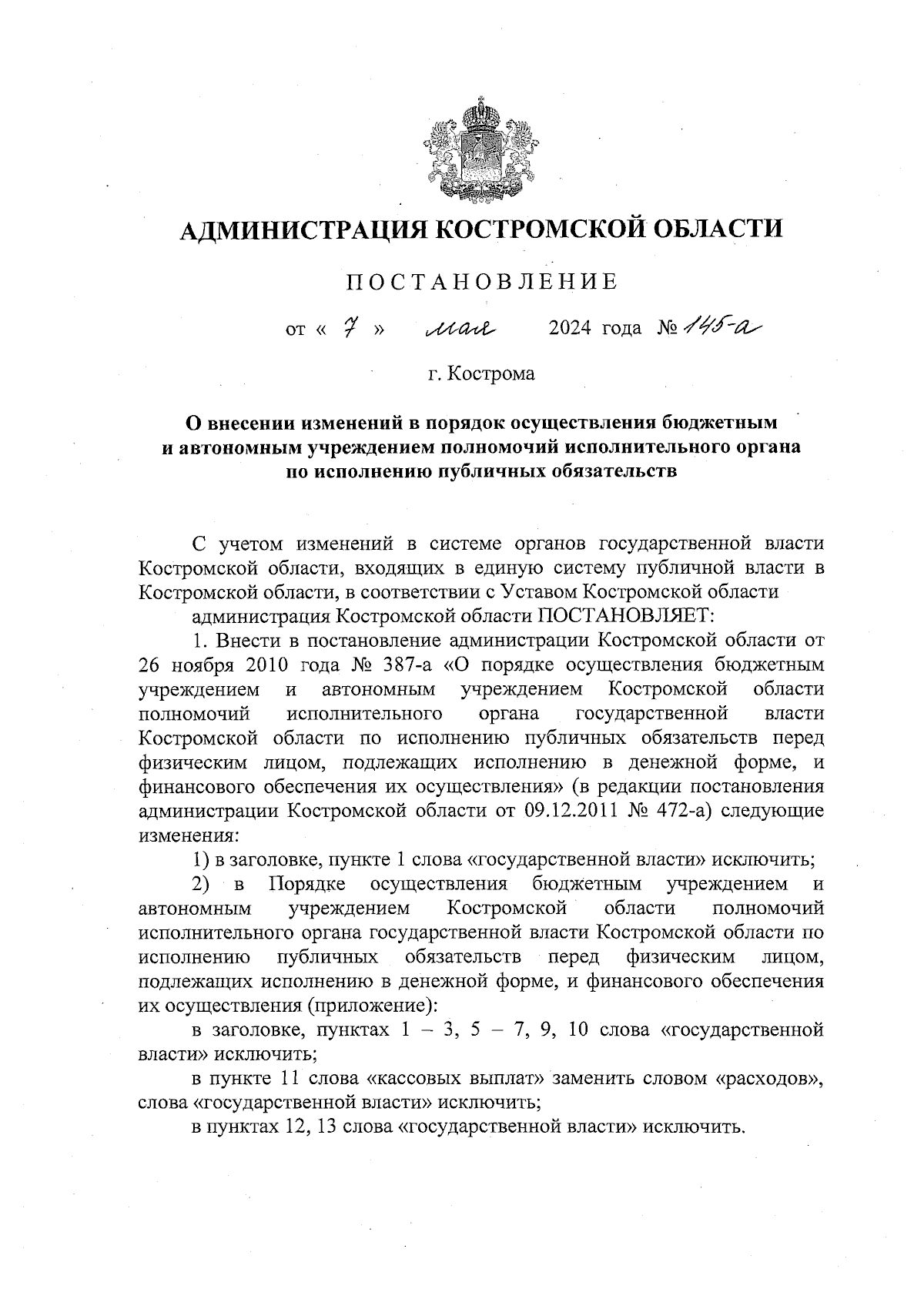 АДМИНИСТРАЦИЯ КОСТРОМСКОЙ ОБЛАСТИ

ПОСТАНОВЛЕНИЕ

от « 7 » мая 2024 года № 145-а

г. Кострома

О внесении изменений в порядок осуществления бюджетным и автономным учреждением полномочий исполнительного органа по исполнению публичных обязательств

С учетом изменений в системе органов государственной власти Костромской области, входящих в единую систему публичной власти в Костромской области, в соответствии с Уставом Костромской области

администрация Костромской области ПОСТАНОВЛЯЕТ:

1. Внести в постановление администрации Костромской области от 26 ноября 2010 года № 387-а «О порядке осуществления бюджетным учреждением и автономным учреждением Костромской области полномочий исполнительного органа государственной власти Костромской области по исполнению публичных обязательств перед физическим лицом, подлежащих исполнению в денежной форме, и финансового обеспечения их осуществления» (в редакции постановления администрации Костромской области от 09.12.2011 № 472-а) следующие изменения:

1) в заголовке, пункте 1 слова «государственной власти» исключить;

2) в Порядке осуществления бюджетным учреждением и автономным учреждением Костромской области полномочий исполнительного органа государственной власти Костромской области по исполнению публичных обязательств перед физическим лицом, подлежащих исполнению в денежной форме, и финансового обеспечения их осуществления (приложение):

в заголовке, пунктах 1 – 3, 5 – 7, 9, 10 слова «государственной власти» исключить;

в пункте 11 слова «кассовых выплат» заменить словом «расходов», слова «государственной власти» исключить;

в пунктах 12, 13 слова «государственной власти» исключить.